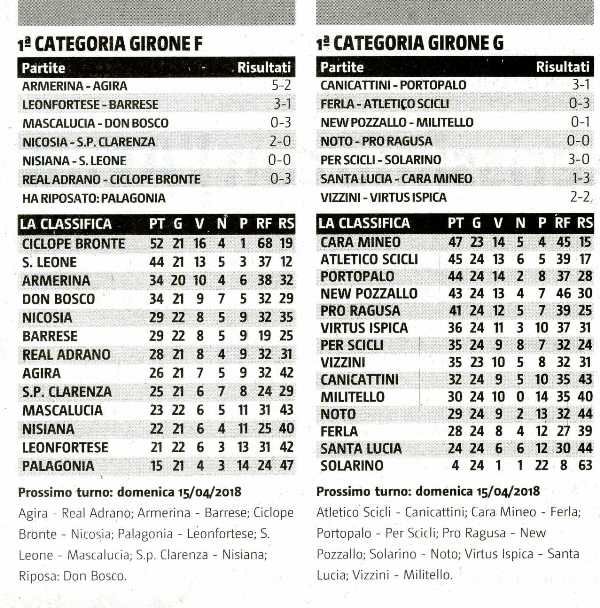 1ª CATEGORIA GIRONE F

| Partite | Risultati |
|---|---|
| ARMERINA - AGIRA | 5-2 |
| LEONFORTESE - BARRESE | 3-1 |
| MASCALUCIA - DON BOSCO | 0-3 |
| NICOSIA - S.P. CLARENZA | 2-0 |
| NISIANA - S. LEONE | 0-0 |
| REAL ADRANO - CICLOPE BRONTE | 0-3 |
| HA RIPOSATO: PALAGONIA | |

| LA CLASSIFICA | PT | G | V | N | P | RF | RS |
|---|---|---|---|---|---|---|---|
| CICLOPE BRONTE | 52 | 21 | 16 | 4 | 1 | 68 | 19 |
| S. LEONE | 44 | 21 | 13 | 5 | 3 | 37 | 12 |
| ARMERINA | 34 | 20 | 10 | 4 | 6 | 38 | 32 |
| DON BOSCO | 34 | 21 | 9 | 7 | 5 | 32 | 29 |
| NICOSIA | 29 | 22 | 8 | 5 | 9 | 32 | 35 |
| BARRESE | 29 | 22 | 8 | 5 | 9 | 19 | 25 |
| REAL ADRANO | 28 | 21 | 8 | 4 | 9 | 32 | 31 |
| AGIRA | 26 | 21 | 7 | 5 | 9 | 32 | 42 |
| S.P. CLARENZA | 25 | 21 | 6 | 7 | 8 | 24 | 29 |
| MASCALUCIA | 23 | 22 | 6 | 5 | 11 | 31 | 43 |
| NISIANA | 22 | 21 | 6 | 4 | 11 | 25 | 40 |
| LEONFORTESE | 21 | 22 | 6 | 3 | 13 | 31 | 42 |
| PALAGONIA | 15 | 21 | 4 | 3 | 14 | 24 | 47 |

Prossimo turno: domenica 15/04/2018
Agira - Real Adrano; Armerina - Barrese; Ciclope Bronte - Nicosia; Palagonia - Leonfortese; S. Leone - Mascalucia; S.p. Clarenza - Nisiana; Riposa: Don Bosco.

1ª CATEGORIA GIRONE G

| Partite | Risultati |
|---|---|
| CANICATTINI - PORTOPALO | 3-1 |
| FERLA - ATLETICO SCICLI | 0-3 |
| NEW POZZALLO - MILITELLO | 0-1 |
| NOTO - PRO RAGUSA | 0-0 |
| PER SCICLI - SOLARINO | 3-0 |
| SANTA LUCIA - CARA MINEO | 1-3 |
| VIZZINI - VIRTUS ISPICA | 2-2 |

| LA CLASSIFICA | PT | G | V | N | P | RF | RS |
|---|---|---|---|---|---|---|---|
| CARA MINEO | 47 | 23 | 14 | 5 | 4 | 45 | 15 |
| ATLETICO SCICLI | 45 | 24 | 13 | 6 | 5 | 39 | 17 |
| PORTOPALO | 44 | 24 | 14 | 2 | 8 | 37 | 28 |
| NEW POZZALLO | 43 | 24 | 13 | 4 | 7 | 46 | 30 |
| PRO RAGUSA | 41 | 24 | 12 | 5 | 7 | 39 | 25 |
| VIRTUS ISPICA | 36 | 24 | 11 | 3 | 10 | 37 | 31 |
| PER SCICLI | 35 | 24 | 9 | 8 | 7 | 32 | 24 |
| VIZZINI | 35 | 23 | 10 | 5 | 8 | 32 | 31 |
| CANICATTINI | 32 | 24 | 9 | 5 | 10 | 35 | 43 |
| MILITELLO | 30 | 24 | 10 | 0 | 14 | 35 | 40 |
| NOTO | 29 | 24 | 9 | 2 | 13 | 32 | 44 |
| FERLA | 28 | 24 | 8 | 4 | 12 | 27 | 39 |
| SANTA LUCIA | 24 | 24 | 6 | 6 | 12 | 30 | 44 |
| SOLARINO | 4 | 24 | 1 | 1 | 22 | 8 | 63 |

Prossimo turno: domenica 15/04/2018
Atletico Scicli - Canicattini; Cara Mineo - Ferla; Portopalo - Per Scicli; Pro Ragusa - New Pozzallo; Solarino - Noto; Virtus Ispica - Santa Lucia; Vizzini - Militello.